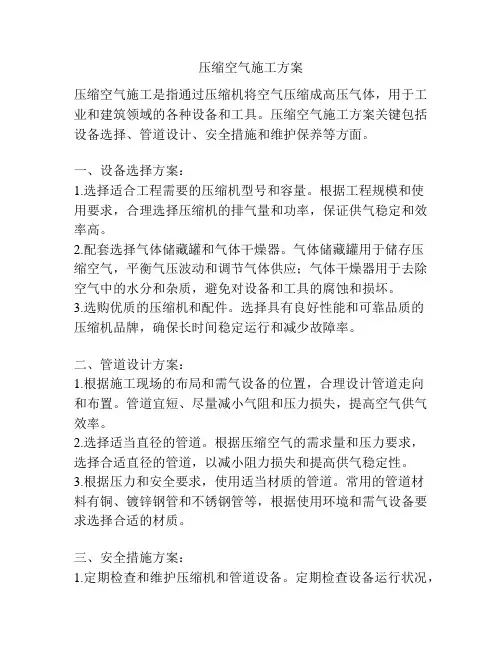 压缩空气施工方案

压缩空气施工是指通过压缩机将空气压缩成高压气体，用于工业和建筑领域的各种设备和工具。压缩空气施工方案关键包括设备选择、管道设计、安全措施和维护保养等方面。

一、设备选择方案：
1.选择适合工程需要的压缩机型号和容量。根据工程规模和使用要求，合理选择压缩机的排气量和功率，保证供气稳定和效率高。
2.配套选择气体储藏罐和气体干燥器。气体储藏罐用于储存压缩空气，平衡气压波动和调节气体供应；气体干燥器用于去除空气中的水分和杂质，避免对设备和工具的腐蚀和损坏。
3.选购优质的压缩机和配件。选择具有良好性能和可靠品质的压缩机品牌，确保长时间稳定运行和减少故障率。

二、管道设计方案：
1.根据施工现场的布局和需气设备的位置，合理设计管道走向和布置。管道宜短、尽量减小气阻和压力损失，提高空气供气效率。
2.选择适当直径的管道。根据压缩空气的需求量和压力要求，选择合适直径的管道，以减小阻力损失和提高供气稳定性。
3.根据压力和安全要求，使用适当材质的管道。常用的管道材料有铜、镀锌钢管和不锈钢管等，根据使用环境和需气设备要求选择合适的材质。

三、安全措施方案：
1.定期检查和维护压缩机和管道设备。定期检查设备运行状况，